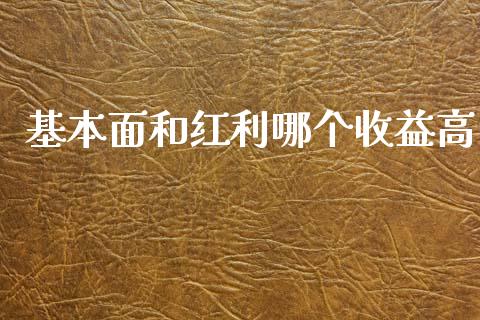 基本面和红利哪个收益高